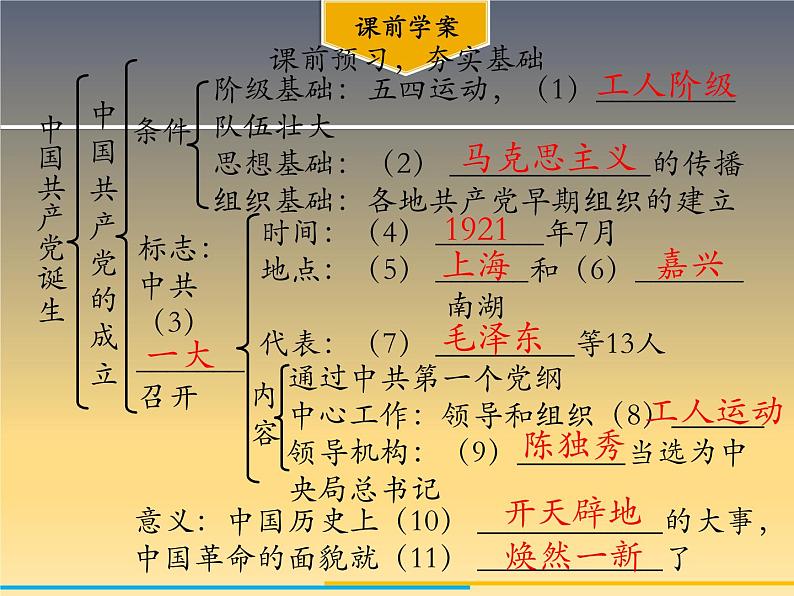 课前学案

课前预习，夯实基础

中国共产党诞生
中国共产党的成立
条件
阶级基础：五四运动，（1）工人阶级队伍壮大
思想基础：（2）马克思主义的传播
组织基础：各地共产党早期组织的建立

标志：中共（3）一大召开
时间：（4）1921年7月
地点：（5）上海和（6）嘉兴南湖
代表：（7）毛泽东等13人
内容
通过中共第一个党纲
中心工作：领导和组织（8）工人运动
领导机构：（9）陈独秀当选为中央局总书记

意义：中国历史上（10）开天辟地的大事，中国革命的面貌就（11）焕然一新了